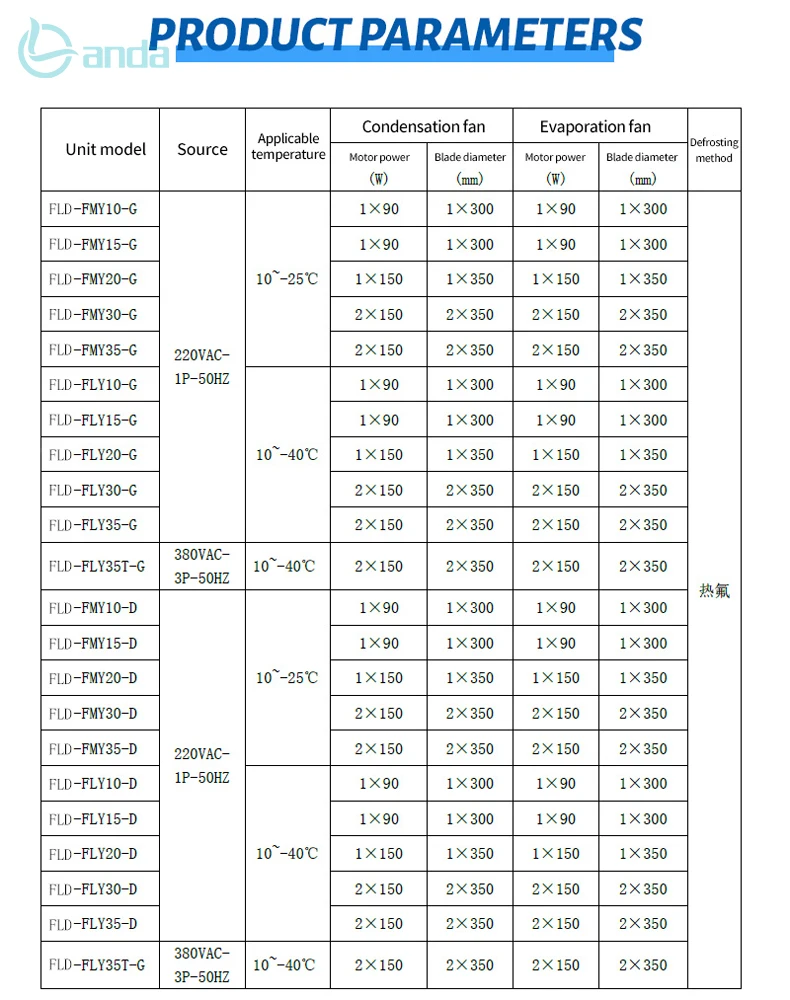 anda

PRODUCT PARAMETERS

| Unit model | Source | Applicable temperature | Condensation fan Motor power (W) | Condensation fan Blade diameter (mm) | Evaporation fan Motor power (W) | Evaporation fan Blade diameter (mm) | Defrosting method |
|---|---|---|---|---|---|---|---|
| FLD-FMY10-G | 220VAC-1P-50HZ | 10~-25℃ | 1×90 | 1×300 | 1×90 | 1×300 | 热氟 |
| FLD-FMY15-G | | | 1×90 | 1×300 | 1×90 | 1×300 | |
| FLD-FMY20-G | | | 1×150 | 1×350 | 1×150 | 1×350 | |
| FLD-FMY30-G | | | 2×150 | 2×350 | 2×150 | 2×350 | |
| FLD-FMY35-G | | | 2×150 | 2×350 | 2×150 | 2×350 | |
| FLD-FLY10-G | | 10~-40℃ | 1×90 | 1×300 | 1×90 | 1×300 | |
| FLD-FLY15-G | | | 1×90 | 1×300 | 1×90 | 1×300 | |
| FLD-FLY20-G | | | 1×150 | 1×350 | 1×150 | 1×350 | |
| FLD-FLY30-G | | | 2×150 | 2×350 | 2×150 | 2×350 | |
| FLD-FLY35-G | | | 2×150 | 2×350 | 2×150 | 2×350 | |
| FLD-FLY35T-G | 380VAC-3P-50HZ | 10~-40℃ | 2×150 | 2×350 | 2×150 | 2×350 | |
| FLD-FMY10-D | 220VAC-1P-50HZ | 10~-25℃ | 1×90 | 1×300 | 1×90 | 1×300 | |
| FLD-FMY15-D | | | 1×90 | 1×300 | 1×90 | 1×300 | |
| FLD-FMY20-D | | | 1×150 | 1×350 | 1×150 | 1×350 | |
| FLD-FMY30-D | | | 2×150 | 2×350 | 2×150 | 2×350 | |
| FLD-FMY35-D | | | 2×150 | 2×350 | 2×150 | 2×350 | |
| FLD-FLY10-D | | 10~-40℃ | 1×90 | 1×300 | 1×90 | 1×300 | |
| FLD-FLY15-D | | | 1×90 | 1×300 | 1×90 | 1×300 | |
| FLD-FLY20-D | | | 1×150 | 1×350 | 1×150 | 1×350 | |
| FLD-FLY30-D | | | 2×150 | 2×350 | 2×150 | 2×350 | |
| FLD-FLY35-D | | | 2×150 | 2×350 | 2×150 | 2×350 | |
| FLD-FLY35T-G | 380VAC-3P-50HZ | 10~-40℃ | 2×150 | 2×350 | 2×150 | 2×350 | |